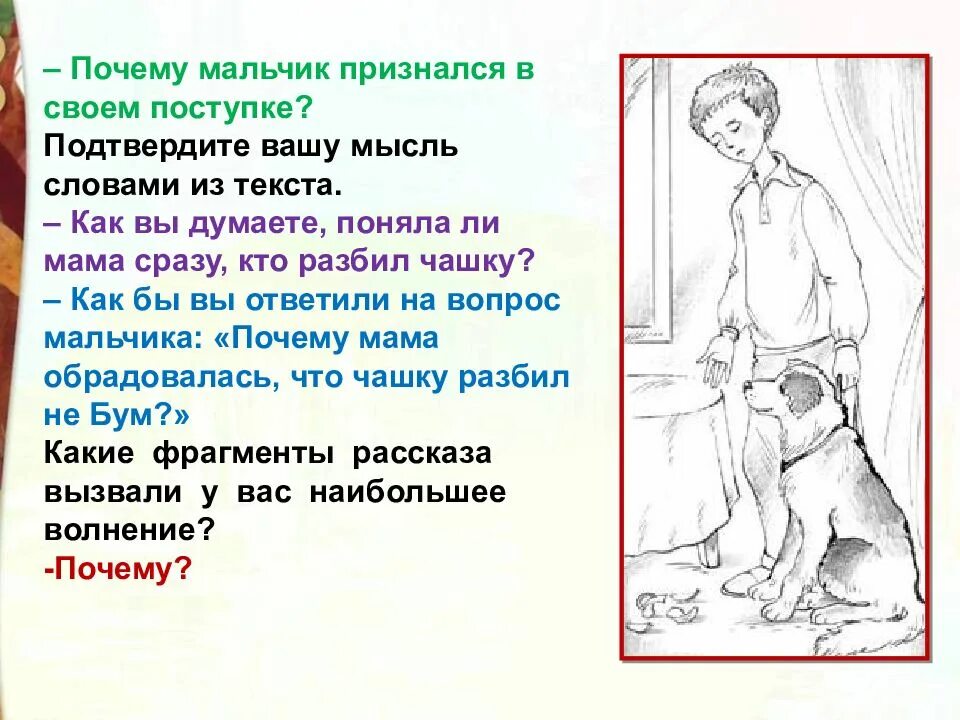 – Почему мальчик признался в своем поступке?
Подтвердите вашу мысль словами из текста.
– Как вы думаете, поняла ли мама сразу, кто разбил чашку?
– Как бы вы ответили на вопрос мальчика: «Почему мама обрадовалась, что чашку разбил не Бум?»
Какие фрагменты рассказа вызвали у вас наибольшее волнение?
-Почему?